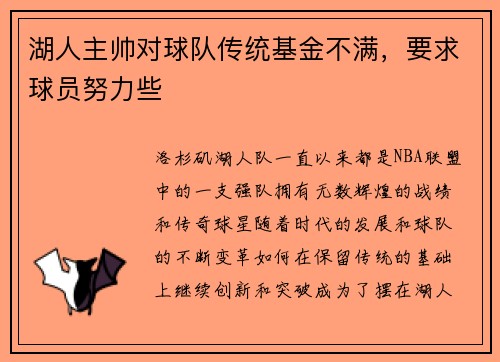 湖人主帅对球队传统基金不满，要求球员努力些

洛杉矶湖人队一直以来都是NBA联盟中的一支强队拥有无数辉煌的战绩和传奇球星随着时代的发展和球队的不断变革如何在保留传统的基础上继续创新和突破成为了摆在湖人